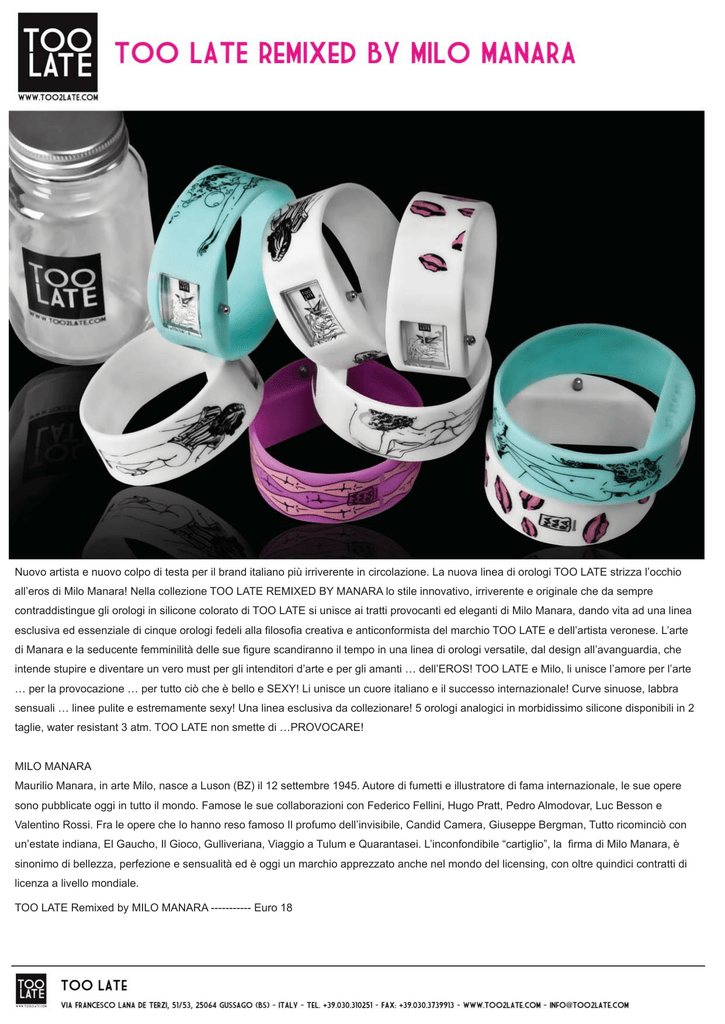 TOO LATE
WWW.TOO2LATE.COM

TOO LATE REMIXED BY MILO MANARA

TOO LATE
WWW.TOO2LATE.COM

Nuovo artista e nuovo colpo di testa per il brand italiano più irriverente in circolazione. La nuova linea di orologi TOO LATE strizza l'occhio all'eros di Milo Manara! Nella collezione TOO LATE REMIXED BY MANARA lo stile innovativo, irriverente e originale che da sempre contraddistingue gli orologi in silicone colorato di TOO LATE si unisce ai tratti provocanti ed eleganti di Milo Manara, dando vita ad una linea esclusiva ed essenziale di cinque orologi fedeli alla filosofia creativa e anticonformista del marchio TOO LATE e dell'artista veronese. L'arte di Manara e la seducente femminilità delle sue figure scandiranno il tempo in una linea di orologi versatile, dal design all'avanguardia, che intende stupire e diventare un vero must per gli intenditori d'arte e per gli amanti … dell'EROS! TOO LATE e Milo, li unisce l'amore per l'arte … per la provocazione … per tutto ciò che è bello e SEXY! Li unisce un cuore italiano e il successo internazionale! Curve sinuose, labbra sensuali … linee pulite e estremamente sexy! Una linea esclusiva da collezionare! 5 orologi analogici in morbidissimo silicone disponibili in 2 taglie, water resistant 3 atm. TOO LATE non smette di …PROVOCARE!

MILO MANARA
Maurilio Manara, in arte Milo, nasce a Luson (BZ) il 12 settembre 1945. Autore di fumetti e illustratore di fama internazionale, le sue opere sono pubblicate oggi in tutto il mondo. Famose le sue collaborazioni con Federico Fellini, Hugo Pratt, Pedro Almodovar, Luc Besson e Valentino Rossi. Fra le opere che lo hanno reso famoso Il profumo dell'invisibile, Candid Camera, Giuseppe Bergman, Tutto ricominciò con un'estate indiana, El Gaucho, Il Gioco, Gulliveriana, Viaggio a Tulum e Quarantasei. L'inconfondibile "cartiglio", la firma di Milo Manara, è sinonimo di bellezza, perfezione e sensualità ed è oggi un marchio apprezzato anche nel mondo del licensing, con oltre quindici contratti di licenza a livello mondiale.

TOO LATE Remixed by MILO MANARA ----------- Euro 18

TOO LATE
TOO LATE
VIA FRANCESCO LANA DE TERZI, 51/53, 25064 GUSSAGO (BS) - ITALY - TEL. +39.030.310251 - FAX: +39.030.3739913 - WWW.TOO2LATE.COM - INFO@TOO2LATE.COM